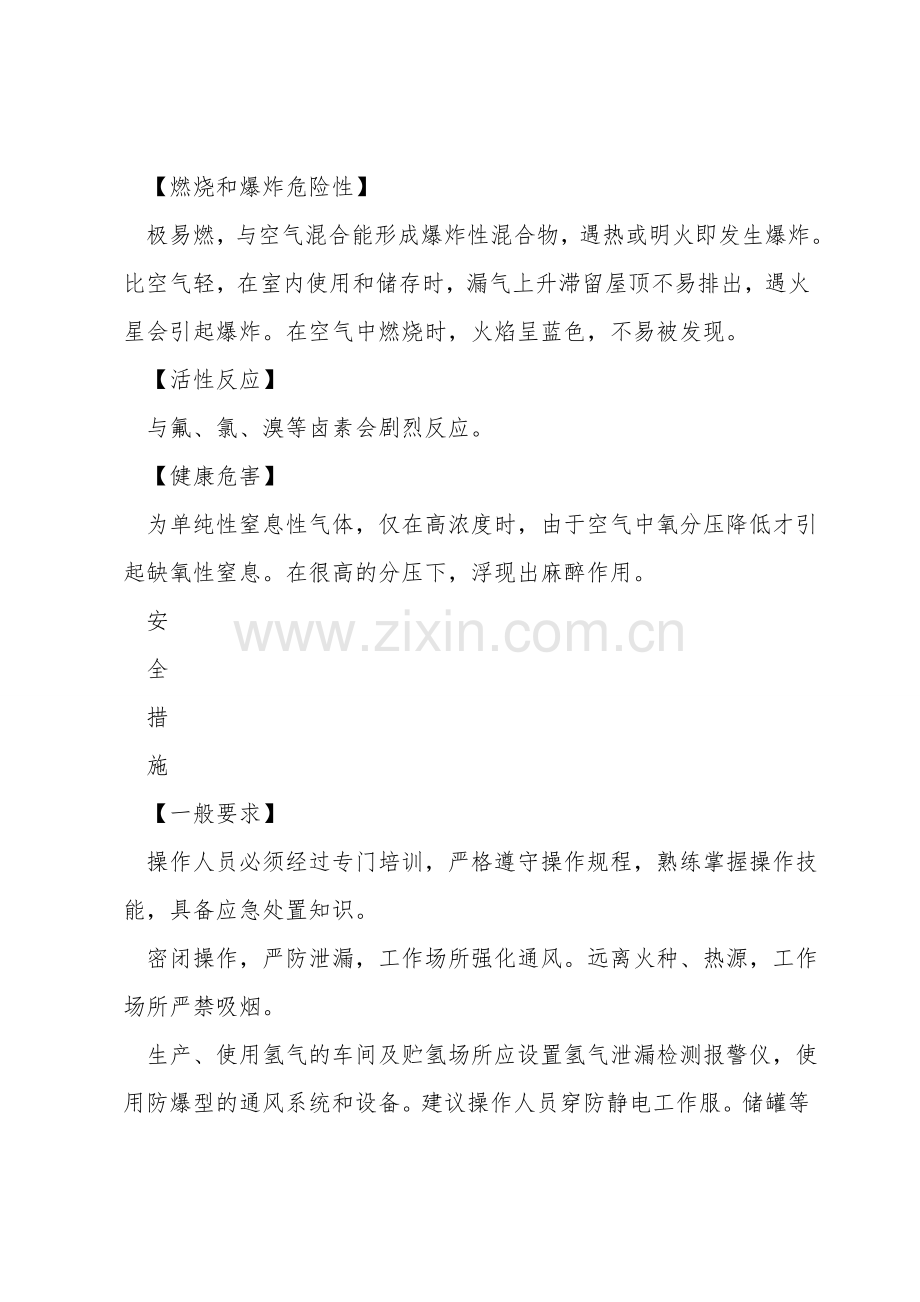 【燃烧和爆炸危险性】

极易燃，与空气混合能形成爆炸性混合物，遇热或明火即发生爆炸。比空气轻，在室内使用和储存时，漏气上升滞留屋顶不易排出，遇火星会引起爆炸。在空气中燃烧时，火焰呈蓝色，不易被发现。

【活性反应】

与氟、氯、溴等卤素会剧烈反应。

【健康危害】

为单纯性窒息性气体，仅在高浓度时，由于空气中氧分压降低才引起缺氧性窒息。在很高的分压下，浮现出麻醉作用。

安

全

措

施

www.zixin.com.cn

【一般要求】

操作人员必须经过专门培训，严格遵守操作规程，熟练掌握操作技能，具备应急处置知识。

密闭操作，严防泄漏，工作场所强化通风。远离火种、热源，工作场所严禁吸烟。

生产、使用氢气的车间及贮氢场所应设置氢气泄漏检测报警仪，使用防爆型的通风系统和设备。建议操作人员穿防静电工作服。储罐等